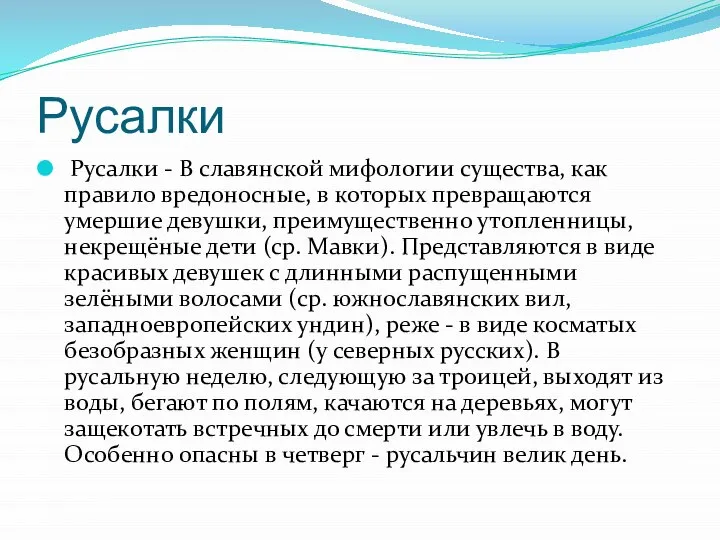 Русалки

Русалки - В славянской мифологии существа, как правило вредоносные, в которых превращаются умершие девушки, преимущественно утопленницы, некрещёные дети (ср. Мавки). Представляются в виде красивых девушек с длинными распущенными зелёными волосами (ср. южнославянских вил, западноевропейских ундин), реже - в виде косматых безобразных женщин (у северных русских). В русальную неделю, следующую за троицей, выходят из воды, бегают по полям, качаются на деревьях, могут защекотать встречных до смерти или увлечь в воду. Особенно опасны в четверг - русальчин велик день.